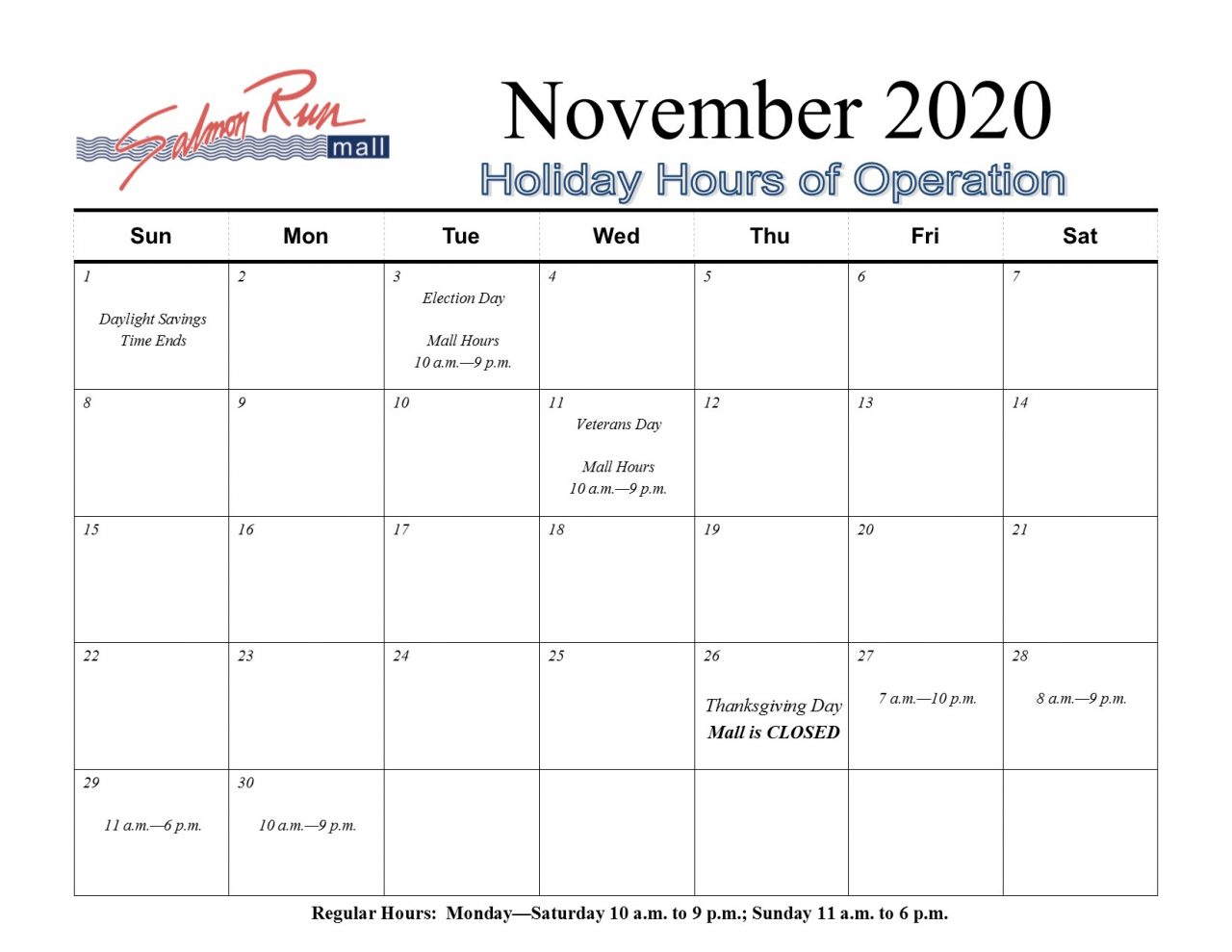 Salmon Run mall

November 2020

Holiday Hours of Operation

| Sun | Mon | Tue | Wed | Thu | Fri | Sat |
|---|---|---|---|---|---|---|
| 1 Daylight Savings Time Ends | 2 | 3 Election Day Mall Hours 10 a.m.—9 p.m. | 4 | 5 | 6 | 7 |
| 8 | 9 | 10 | 11 Veterans Day Mall Hours 10 a.m.—9 p.m. | 12 | 13 | 14 |
| 15 | 16 | 17 | 18 | 19 | 20 | 21 |
| 22 | 23 | 24 | 25 | 26 Thanksgiving Day Mall is CLOSED | 27 7 a.m.—10 p.m. | 28 8 a.m.—9 p.m. |
| 29 11 a.m.—6 p.m. | 30 10 a.m.—9 p.m. | | | | | |

Regular Hours: Monday—Saturday 10 a.m. to 9 p.m.; Sunday 11 a.m. to 6 p.m.